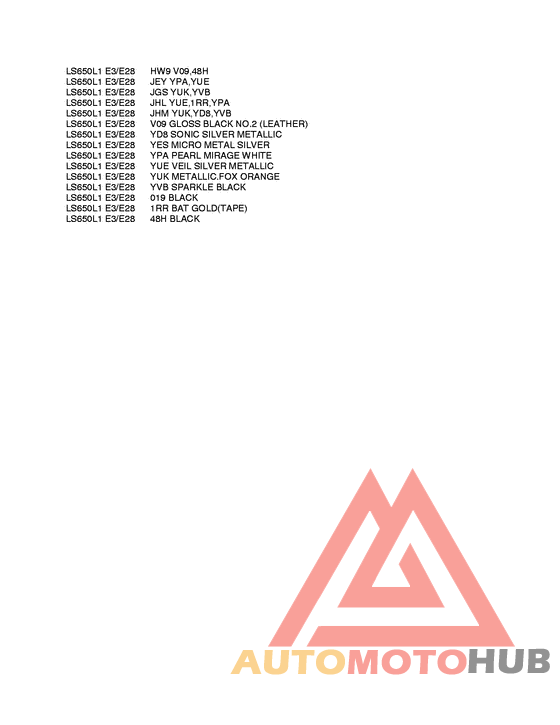 LS650L1 E3/E28 HW9 V09,48H
LS650L1 E3/E28 JEY YPA,YUE
LS650L1 E3/E28 JGS YUK,YVB
LS650L1 E3/E28 JHL YUE,1RR,YPA
LS650L1 E3/E28 JHM YUK,YD8,YVB
LS650L1 E3/E28 V09 GLOSS BLACK NO.2 (LEATHER)
LS650L1 E3/E28 YD8 SONIC SILVER METALLIC
LS650L1 E3/E28 YES MICRO METAL SILVER
LS650L1 E3/E28 YPA PEARL MIRAGE WHITE
LS650L1 E3/E28 YUE VEIL SILVER METALLIC
LS650L1 E3/E28 YUK METALLIC,FOX ORANGE
LS650L1 E3/E28 YVB SPARKLE BLACK
LS650L1 E3/E28 019 BLACK
LS650L1 E3/E28 1RR BAT GOLD(TAPE)
LS650L1 E3/E28 48H BLACK

AUTOMOTOHUB